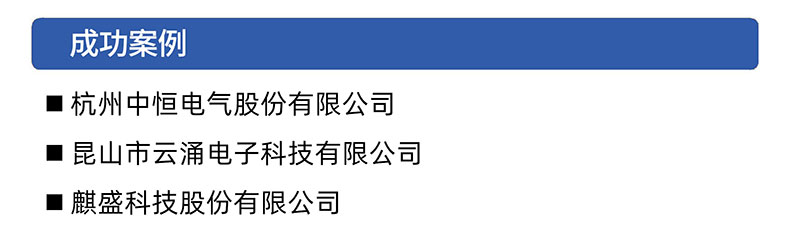 成功案例

■ 杭州中恒电气股份有限公司

■ 昆山市云涌电子科技有限公司

■ 麒盛科技股份有限公司